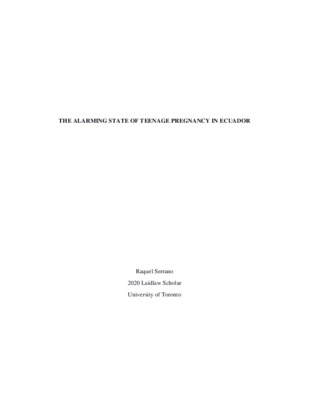 THE ALARMING STATE OF TEENAGE PREGNANCY IN ECUADOR

Raquel Serrano

2020 Laidlaw Scholar

University of Toronto